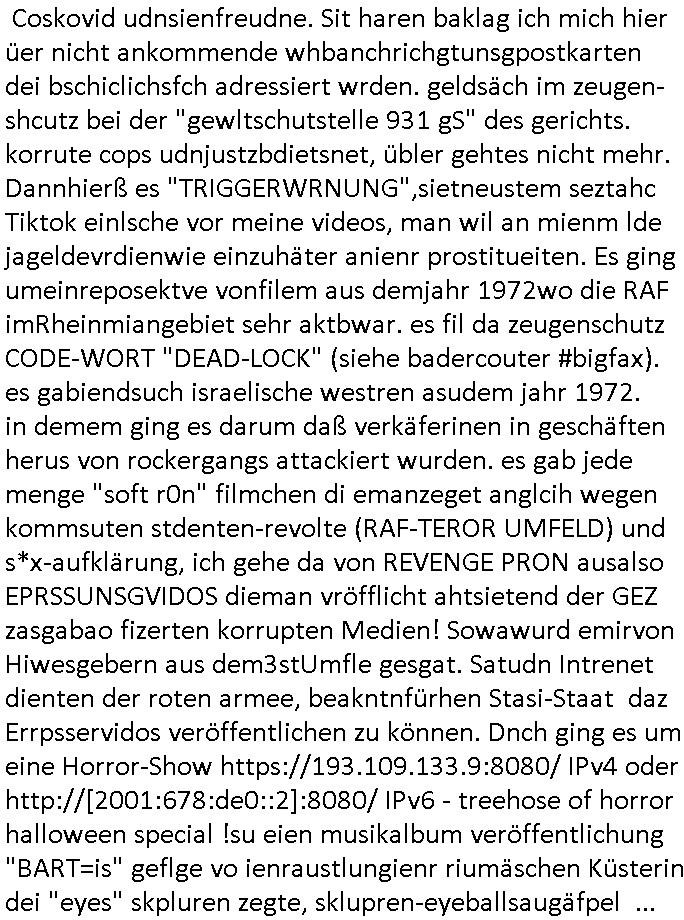 Coskovid udnsienfreudne. Sit haren baklag ich mich hier üer nicht ankommende whbanchrichgtunsgpostkarten dei bschiclichsfch adressiert wrden. geldsäch im zeugenshcutz bei der "gewltschutstelle 931 gS" des gerichts. korrute cops udnjustzbdietsnet, übler gehtes nicht mehr. Dannhierß es "TRIGGERWRNUNG",sietneustem seztahc Tiktok einlsche vor meine videos, man wil an mienm lde jageldevrdienwie einzuhäter anienr prostitueiten. Es ging umeinreposektve vonfilem aus demjahr 1972wo die RAF imRheinmiangebiet sehr aktbwar. es fil da zeugenschutz CODE-WORT "DEAD-LOCK" (siehe badercouter #bigfax). es gabiendsuch israelische westren asudem jahr 1972. in demem ging es darum daß verkäferinen in geschäften herus von rockergangs attackiert wurden. es gab jede menge "soft r0n" filmchen di emanzeget anglcih wegen kommsuten stdenten-revolte (RAF-TEROR UMFELD) und s*x-aufklärung, ich gehe da von REVENGE PRON ausalso EPRSSUNSGVIDOS dieman vröfflicht ahtsietend der GEZ zasgabao fizerten korrupten Medien! Sowawurd emirvon Hiwesgebern aus dem3stUmfle gesgat. Satudn Intrenet dienten der roten armee, beakntnfürhen Stasi-Staat daz Errpsservidos veröffentlichen zu können. Dnch ging es um eine Horror-Show https://193.109.133.9:8080/ IPv4 oder http://[2001:678:de0::2]:8080/ IPv6 - treehose of horror halloween special !su eien musikalbum veröffentlichung "BART=is" geflge vo ienraustlungienr riumäschen Küsterin dei "eyes" skpluren zegte, sklupren-eyeballsaugäfpel ...